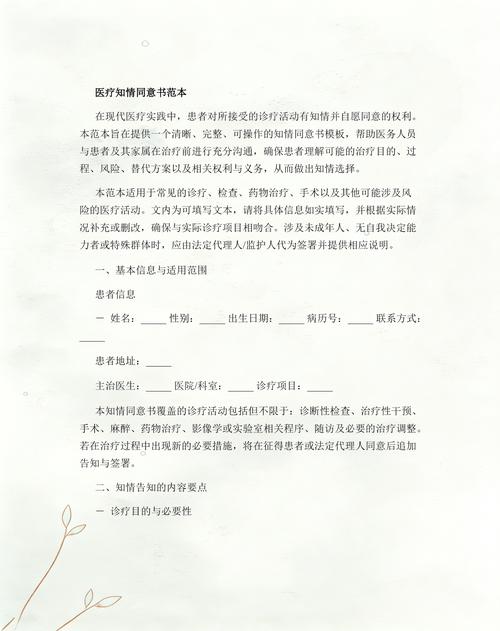 医疗知情同意书范本

在现代医疗实践中，患者对所接受的诊疗活动有知情并自愿同意的权利。本范本旨在提供一个清晰、完整、可操作的知情同意书模板，帮助医务人员与患者及其家属在治疗前进行充分沟通，确保患者理解可能的治疗目的、过程、风险、替代方案以及相关权利与义务，从而做出知情选择。

本范本适用于常见的诊疗、检查、药物治疗、手术以及其他可能涉及风险的医疗活动。文内为可填写文本，请将具体信息如实填写，并根据实际情况补充或删改，确保与实际诊疗项目相吻合。涉及未成年人、无自我决定能力者或特殊群体时，应由法定代理人/监护人代为签署并提供相应说明。

一、基本信息与适用范围

患者信息

－ 姓名：_____ 性别：_____ 出生日期：_____ 病历号：_____ 联系方式：_____

患者地址：_____

主治医生：_____ 医院/科室：_____ 诊疗项目：_____

本知情同意书覆盖的诊疗活动包括但不限于：诊断性检查、治疗性干预、手术、麻醉、药物治疗、影像学或实验室相关程序、随访及必要的治疗调整。若在治疗过程中出现新的必要措施，将在征得患者或法定代理人同意后追加告知与签署。

二、知情告知的内容要点

－ 诊疗目的与必要性